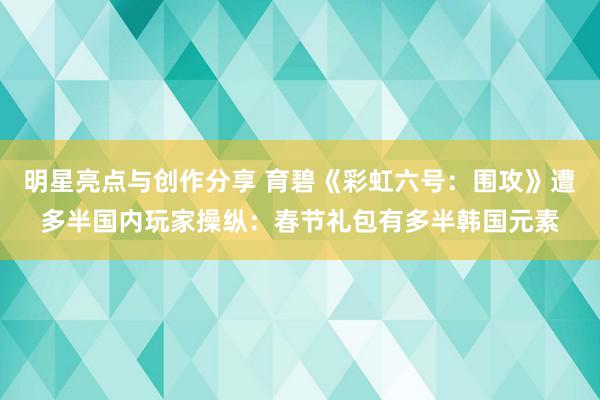 明星亮点与创作分享 育碧《彩虹六号：围攻》遭多半国内玩家操纵：春节礼包有多半韩国元素